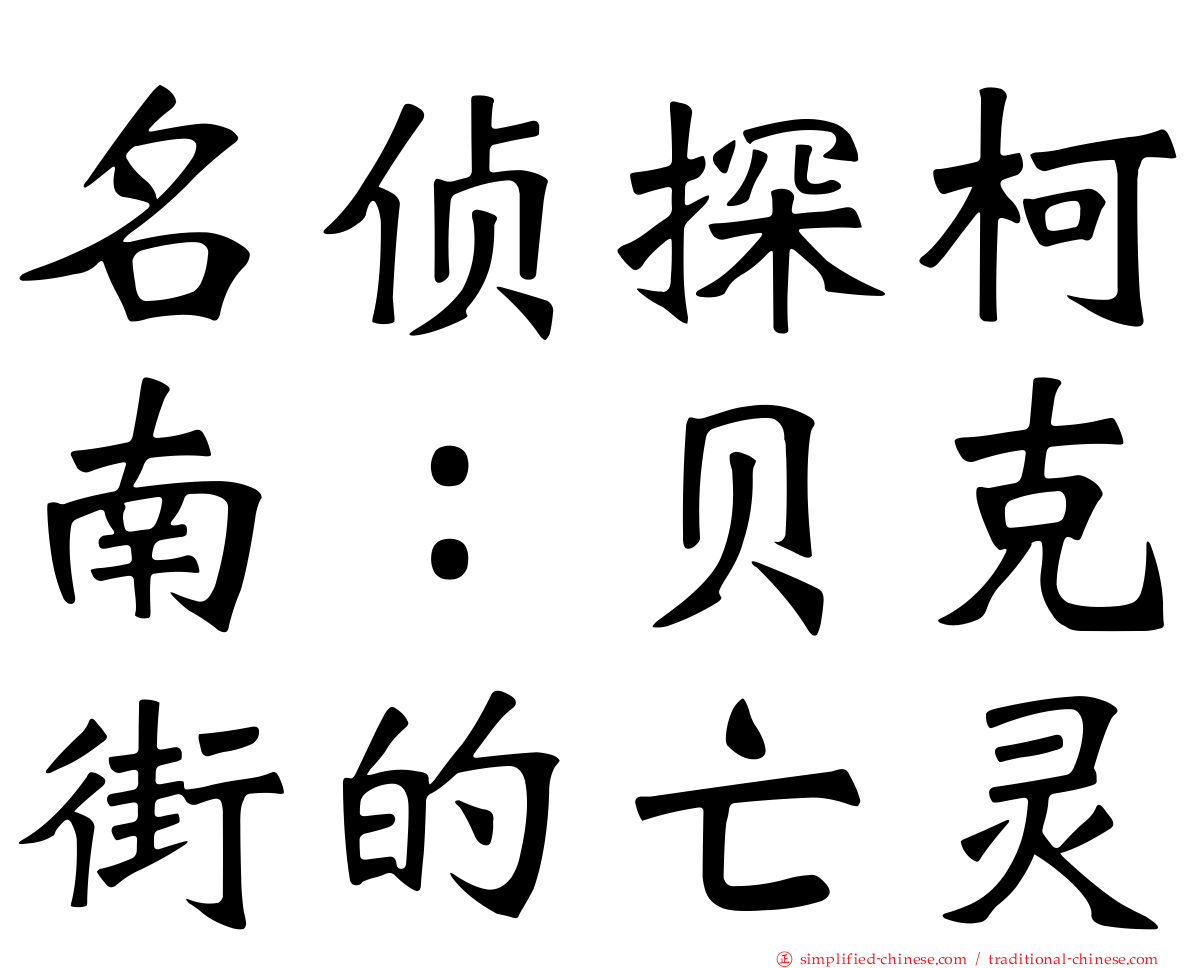 名侦探柯南：贝克街的亡灵

㊣ simplified-chinese.com / traditional-chinese.com